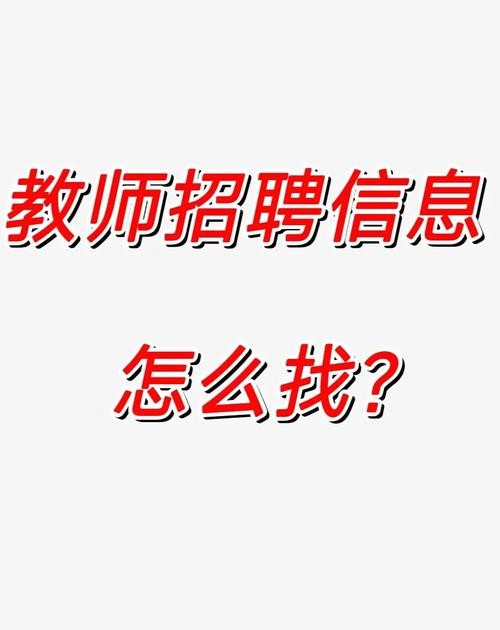 教师招聘信息

怎么找?